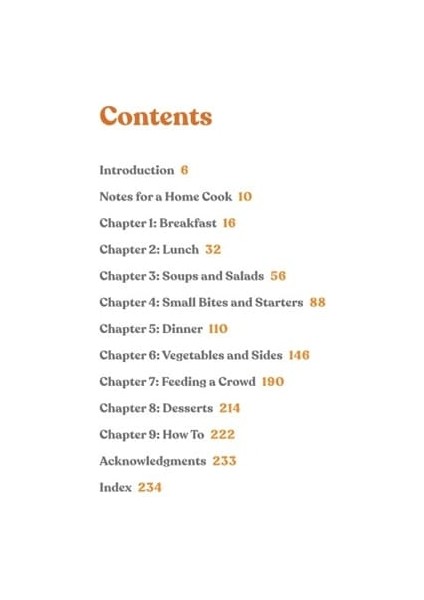 Contents

Introduction 6

Notes for a Home Cook 10

Chapter 1: Breakfast 16

Chapter 2: Lunch 32

Chapter 3: Soups and Salads 56

Chapter 4: Small Bites and Starters 88

Chapter 5: Dinner 110

Chapter 6: Vegetables and Sides 146

Chapter 7: Feeding a Crowd 190

Chapter 8: Desserts 214

Chapter 9: How To 222

Acknowledgments 233

Index 234